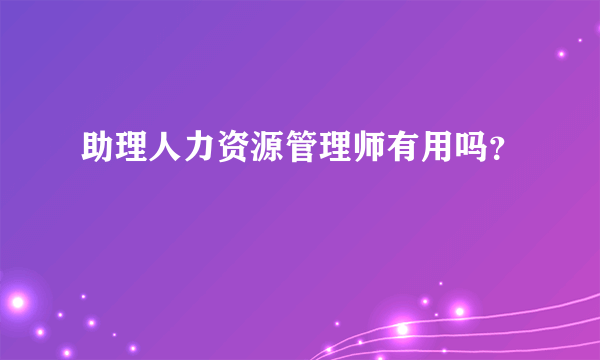 助理人力资源管理师有用吗?